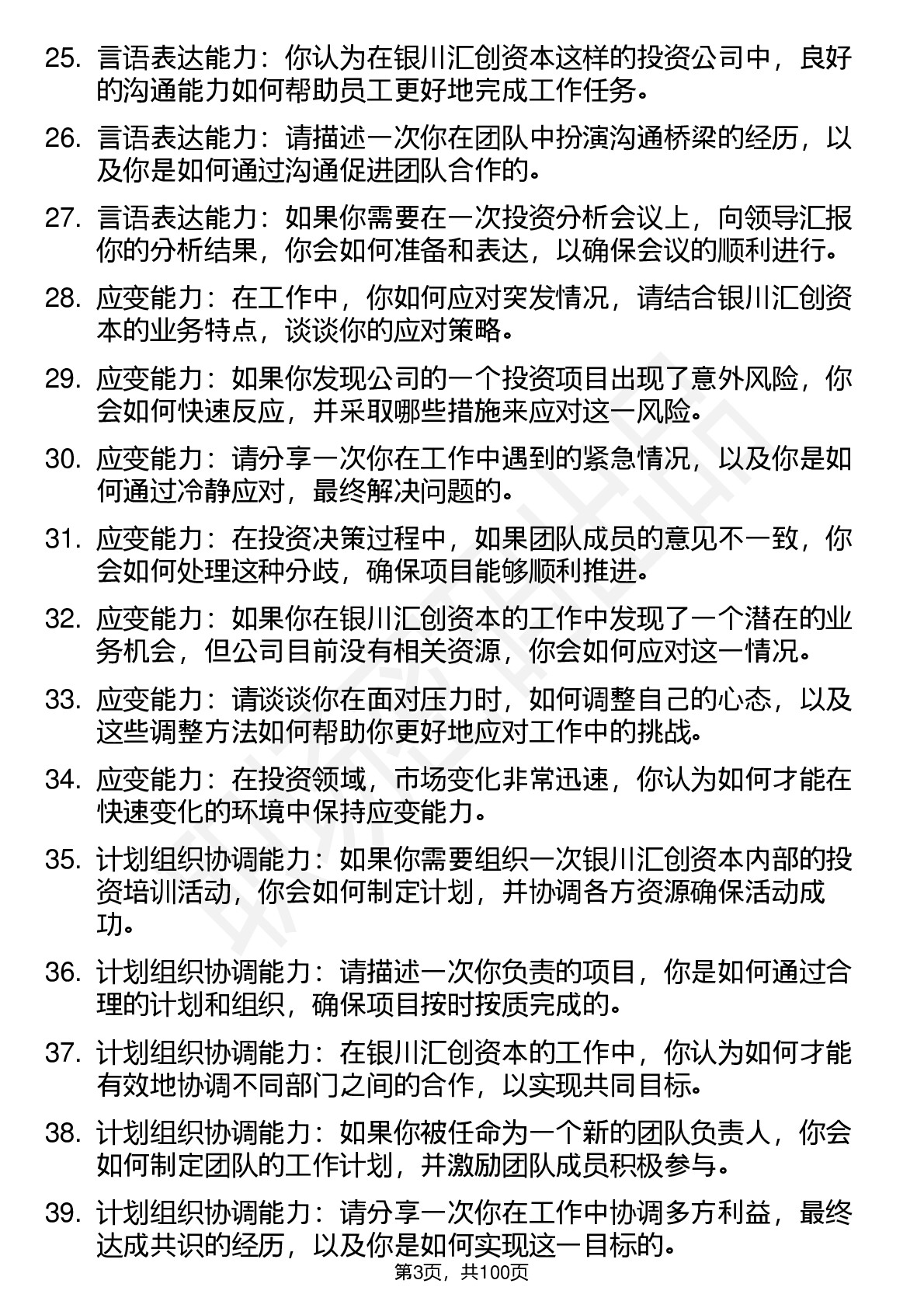 25. 言语表达能力：你认为在银川汇创资本这样的投资公司中，良好的沟通能力如何帮助员工更好地完成工作任务。

26. 言语表达能力：请描述一次你在团队中扮演沟通桥梁的经历，以及你是如何通过沟通促进团队合作的。

27. 言语表达能力：如果你需要在一次投资分析会议上，向领导汇报你的分析结果，你会如何准备和表达，以确保会议的顺利进行。

28. 应变能力：在工作中，你如何应对突发情况，请结合银川汇创资本的业务特点，谈谈你的应对策略。

29. 应变能力：如果你发现公司的一个投资项目出现了意外风险，你会如何快速反应，并采取哪些措施来应对这一风险。

30. 应变能力：请分享一次你在工作中遇到的紧急情况，以及你是如何通过冷静应对，最终解决问题的。

31. 应变能力：在投资决策过程中，如果团队成员的意见不一致，你会如何处理这种分歧，确保项目能够顺利推进。

32. 应变能力：如果你在银川汇创资本的工作中发现了一个潜在的业务机会，但公司目前没有相关资源，你会如何应对这一情况。

33. 应变能力：请谈谈你在面对压力时，如何调整自己的心态，以及这些调整方法如何帮助你更好地应对工作中的挑战。

34. 应变能力：在投资领域，市场变化非常迅速，你认为如何才能在快速变化的环境中保持应变能力。

35. 计划组织协调能力：如果你需要组织一次银川汇创资本内部的投资培训活动，你会如何制定计划，并协调各方资源确保活动成功。

36. 计划组织协调能力：请描述一次你负责的项目，你是如何通过合理的计划和组织，确保项目按时按质完成的。

37. 计划组织协调能力：在银川汇创资本的工作中，你认为如何才能有效地协调不同部门之间的合作，以实现共同目标。

38. 计划组织协调能力：如果你被任命为一个新的团队负责人，你会如何制定团队的工作计划，并激励团队成员积极参与。

39. 计划组织协调能力：请分享一次你在工作中协调多方利益，最终达成共识的经历，以及你是如何实现这一目标的。

第3页，共100页